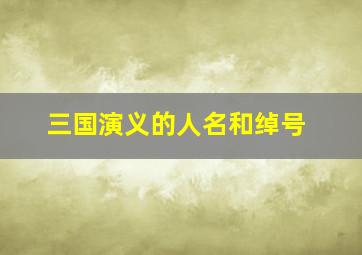 三国演义的人名和绰号